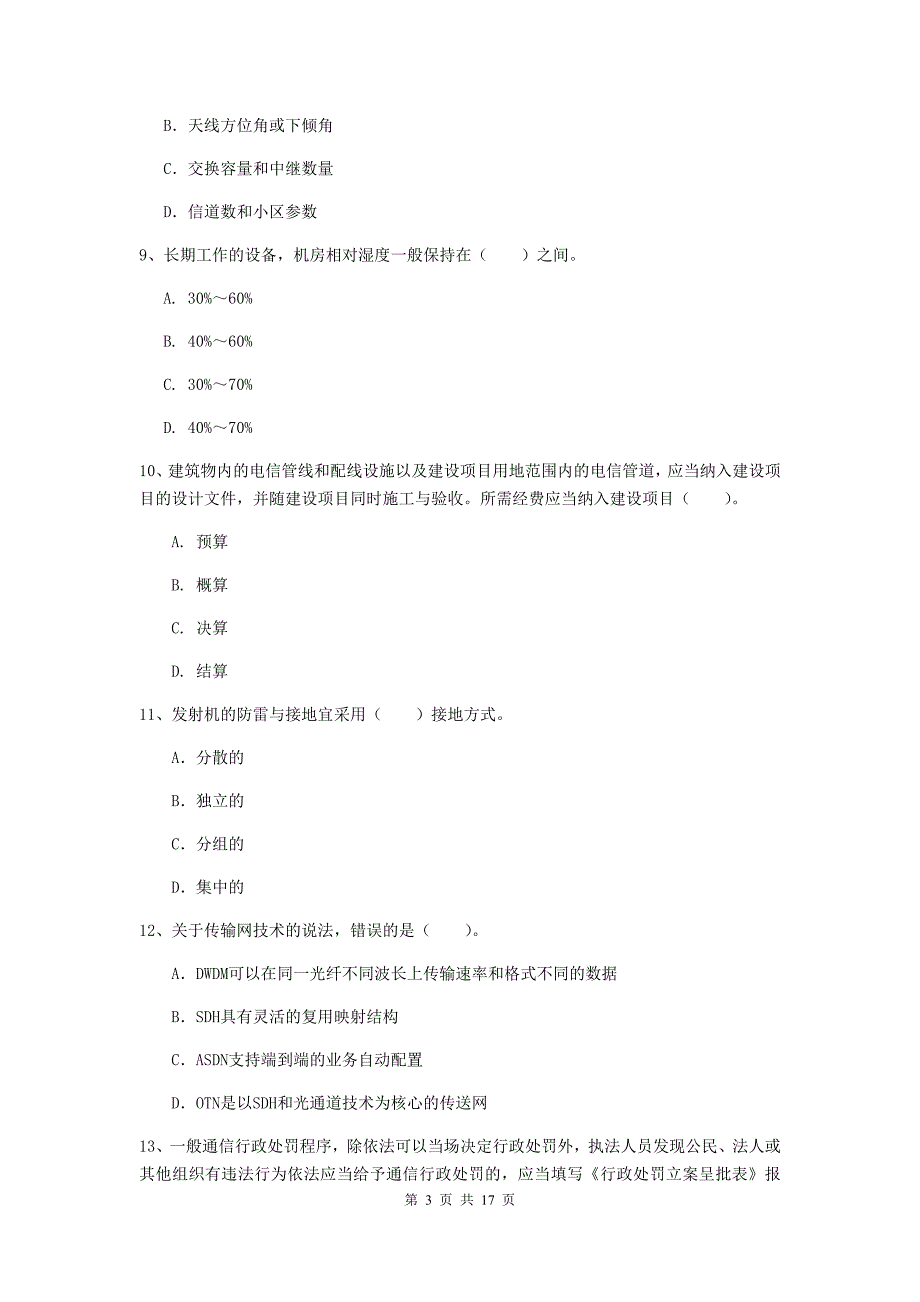 B. 天线方位角或下倾角

C. 交换容量和中继数量

D. 信道数和小区参数

9、长期工作的设备，机房相对湿度一般保持在（　　）之间。

A. 30%～60%

B. 40%～60%

C. 30%～70%

D. 40%～70%

10、建筑物内的电信管线和配线设施以及建设项目用地范围内的电信管道，应当纳入建设项目的设计文件，并随建设项目同时施工与验收。所需经费应当纳入建设项目（　　）。

A. 预算

B. 概算

C. 决算

D. 结算

11、发射机的防雷与接地宜采用（　　）接地方式。

A. 分散的

B. 独立的

C. 分组的

D. 集中的

12、关于传输网技术的说法，错误的是（　　）。

A. DWDM可以在同一光纤不同波长上传输速率和格式不同的数据

B. SDH具有灵活的复用映射结构

C. ASDN支持端到端的业务自动配置

D. OTN是以SDH和光通道技术为核心的传送网

13、一般通信行政处罚程序，除依法可以当场决定行政处罚外，执法人员发现公民、法人或其他组织有违法行为依法应当给予通信行政处罚的，应当填写《行政处罚立案呈批表》报

第 3 页 共 17 页